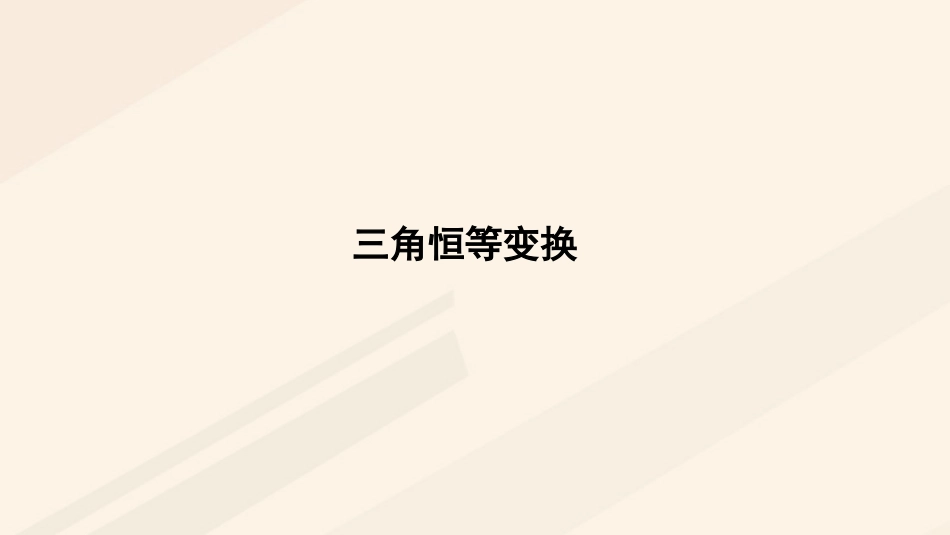 三角恒等变换